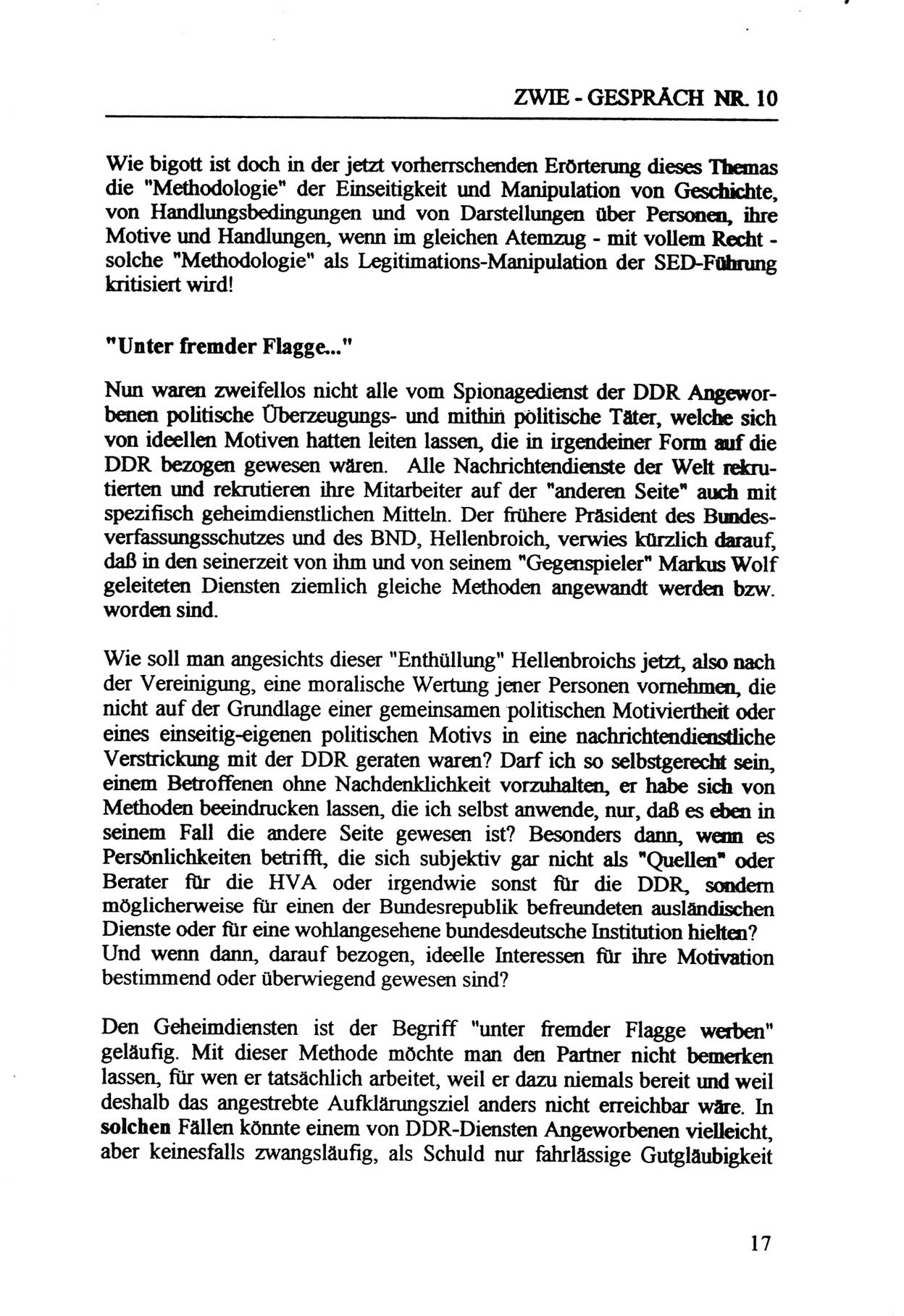 ZWIE - GESPRÄCH NR. 10

Wie bigott ist doch in der jetzt vorherrschenden Erörterung dieses Themas die "Methodologie" der Einseitigkeit und Manipulation von Geschichte, von Handlungsbedingungen und von Darstellungen über Personen, ihre Motive und Handlungen, wenn im gleichen Atemzug - mit vollem Recht - solche "Methodologie" als Legitimations-Manipulation der SED-Führung kritisiert wird!

"Unter fremder Flagge..."

Nun waren zweifellos nicht alle vom Spionagedienst der DDR Angeworbenen politische Überzeugungs- und mithin politische Täter, welche sich von ideellen Motiven hatten leiten lassen, die in irgendeiner Form auf die DDR bezogen gewesen wären. Alle Nachrichtendienste der Welt rekrutierten und rekrutieren ihre Mitarbeiter auf der "anderen Seite" auch mit spezifisch geheimdienstlichen Mitteln. Der frühere Präsident des Bundesverfassungsschutzes und des BND, Hellenbroich, verwies kürzlich darauf, daß in den seinerzeit von ihm und von seinem "Gegenspieler" Markus Wolf geleiteten Diensten ziemlich gleiche Methoden angewandt werden bzw. worden sind.

Wie soll man angesichts dieser "Enthüllung" Hellenbroichs jetzt, also nach der Vereinigung, eine moralische Wertung jener Personen vornehmen, die nicht auf der Grundlage einer gemeinsamen politischen Motiviertheit oder eines einseitig-eigenen politischen Motivs in eine nachrichtendienstliche Verstrickung mit der DDR geraten waren? Darf ich so selbstgerecht sein, einem Betroffenen ohne Nachdenklichkeit vorzuhalten, er habe sich von Methoden beeindrucken lassen, die ich selbst anwende, nur, daß es eben in seinem Fall die andere Seite gewesen ist? Besonders dann, wenn es Persönlichkeiten betrifft, die sich subjektiv gar nicht als "Quellen" oder Berater für die HVA oder irgendwie sonst für die DDR, sondern möglicherweise für einen der Bundesrepublik befreundeten ausländischen Dienste oder für eine wohlangesehene bundesdeutsche Institution hielten? Und wenn dann, darauf bezogen, ideelle Interessen für ihre Motivation bestimmend oder überwiegend gewesen sind?

Den Geheimdiensten ist der Begriff "unter fremder Flagge werben" geläufig. Mit dieser Methode möchte man den Partner nicht bemerken lassen, für wen er tatsächlich arbeitet, weil er dazu niemals bereit und weil deshalb das angestrebte Aufklärungsziel anders nicht erreichbar wäre. In solchen Fällen könnte einem von DDR-Diensten Angeworbenen vielleicht, aber keinesfalls zwangsläufig, als Schuld nur fahrlässige Gutgläubigkeit

17